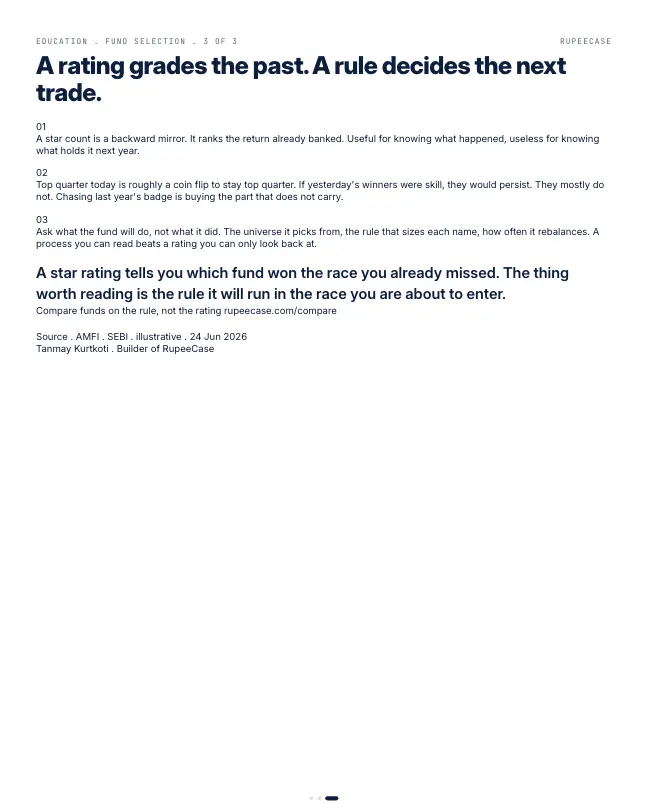 EDUCATION . FUND SELECTION . 3 OF 3

RUPEECASE

A rating grades the past. A rule decides the next trade.

01
A star count is a backward mirror. It ranks the return already banked. Useful for knowing what happened, useless for knowing what holds it next year.

02
Top quarter today is roughly a coin flip to stay top quarter. If yesterday's winners were skill, they would persist. They mostly do not. Chasing last year's badge is buying the part that does not carry.

03
Ask what the fund will do, not what it did. The universe it picks from, the rule that sizes each name, how often it rebalances. A process you can read beats a rating you can only look back at.

A star rating tells you which fund won the race you already missed. The thing worth reading is the rule it will run in the race you are about to enter.

Compare funds on the rule, not the rating rupeecase.com/compare

Source . AMFI . SEBI . illustrative . 24 Jun 2026
Tanmay Kurtkoti . Builder of RupeeCase